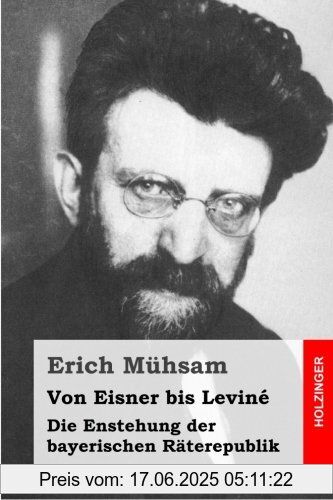 Erich Mühsam

Von Eisner bis Leviné

Die Enstehung der bayerischen Räterepublik

HOLZINGER

Preis vom: 17.06.2025 05:11:22